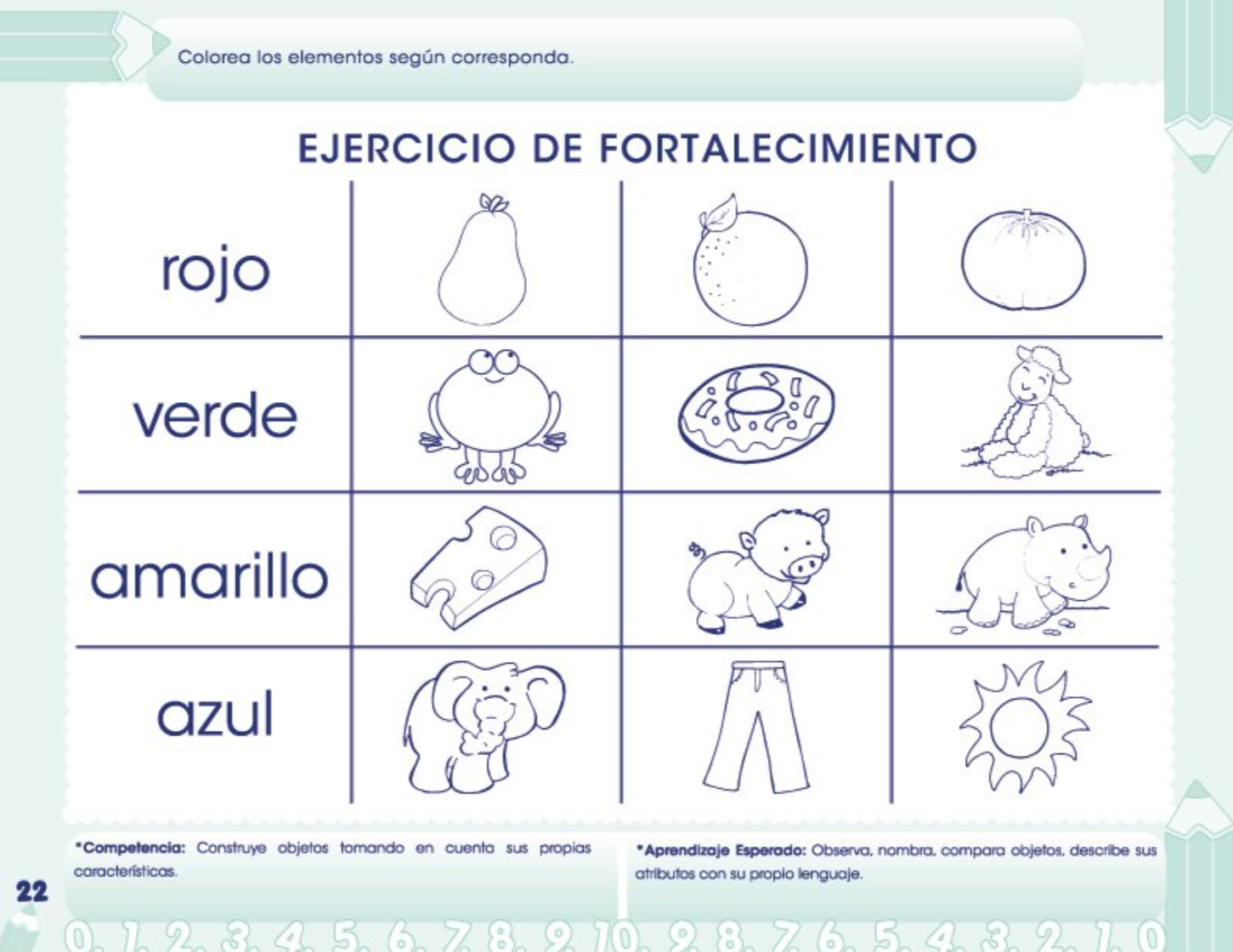 Colorea los elementos según corresponda.

EJERCICIO DE FORTALECIMIENTO

rojo

verde

amarillo

azul

*Competencia: Construye objetos tomando en cuenta sus propias características.

*Aprendizaje Esperado: Observa, nombra, compara objetos, describe sus atributos con su propio lenguaje.

22

0, 1, 2, 3, 4, 5, 6, 7, 8, 9, 10, 9, 8, 7, 6, 5, 4, 3, 2, 1, 0